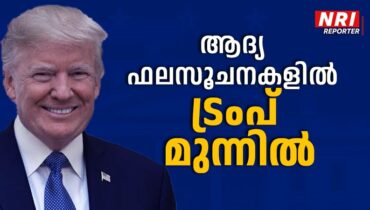 NRI REPORTER

ആദ്യ ഫലസൂചനകളിൽ ട്രംപ് മുന്നിൽ